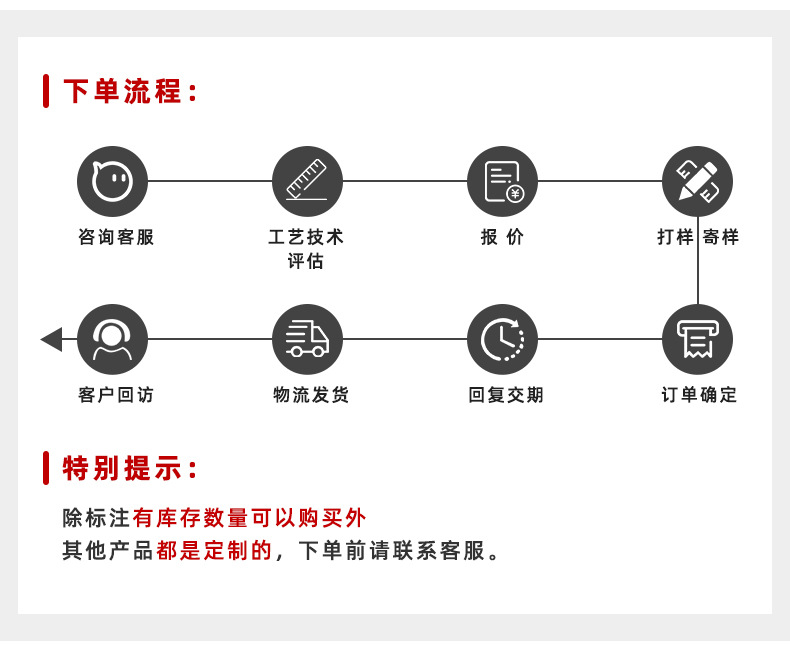 下单流程：

咨询客服

工艺技术评估

报 价

打样 寄样

订单确定

回复交期

物流发货

客户回访

特别提示：

除标注有库存数量可以购买外
其他产品都是定制的，下单前请联系客服。